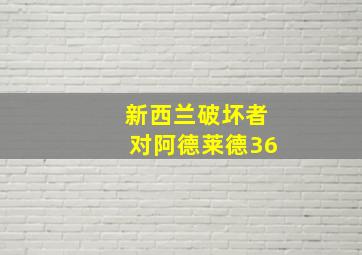 新西兰破坏者
对阿德莱德36